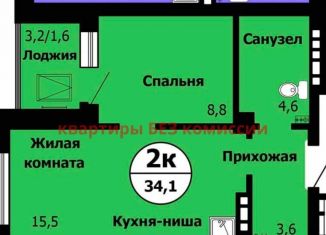 3,2/1,6
Лоджия

Спальня

8,8

Санузел

4,6

квартиры БЕЗ комиссии

Жилая комната

2к
34,1

Прихожая

15,5

Кухня-ниша

3,6